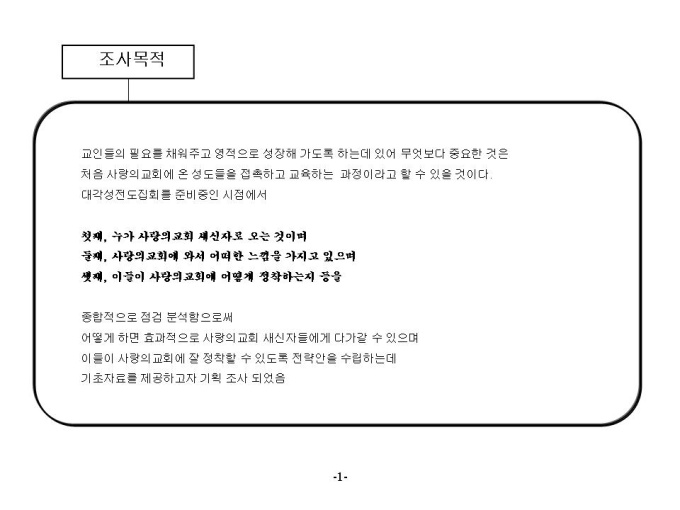 조사목적

교인들의 필요를 채워주고 영적으로 성장해 가도록 하는데 있어 무엇보다 중요한 것은 처음 사랑의교회에 온 성도들을 접촉하고 교육하는 과정이라고 할 수 있을 것이다. 대각성전도집회를 준비중인 시점에서

첫째, 누가 사랑의교회 새신자로 오는 것이며
둘째, 사랑의교회에 와서 어떠한 느낌을 가지고 있으며
셋째, 이들이 사랑의교회에 어떻게 정착하는지 등을

종합적으로 점검 분석함으로써
어떻게 하면 효과적으로 사랑의교회 새신자들에게 다가갈 수 있으며
이들이 사랑의교회에 잘 정착할 수 있도록 전략안을 수립하는데
기초자료를 제공하고자 기획 조사 되었음

-1-